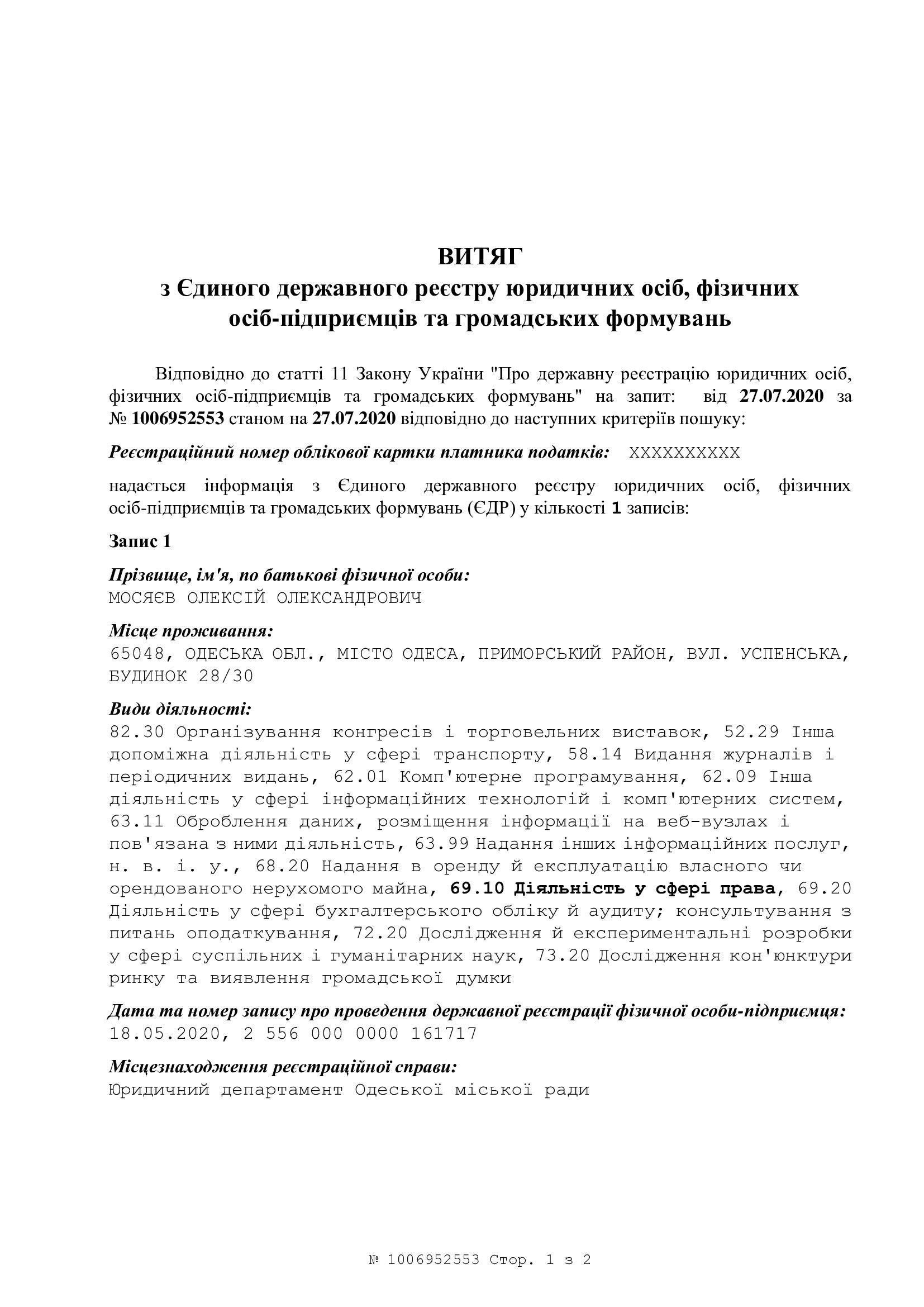 ВИТЯГ
з Єдиного державного реєстру юридичних осіб, фізичних осіб-підприємців та громадських формувань

Відповідно до статті 11 Закону України "Про державну реєстрацію юридичних осіб, фізичних осіб-підприємців та громадських формувань" на запит: від 27.07.2020 за № 1006952553 станом на 27.07.2020 відповідно до наступних критеріїв пошуку:

Реєстраційний номер облікової картки платника податків: XXXXXXXXXX

надається інформація з Єдиного державного реєстру юридичних осіб, фізичних осіб-підприємців та громадських формувань (ЄДР) у кількості 1 записів:

Запис 1

Прізвище, ім'я, по батькові фізичної особи:
МОСЯЄВ ОЛЕКСІЙ ОЛЕКСАНДРОВИЧ

Місце проживання:
65048, ОДЕСЬКА ОБЛ., МІСТО ОДЕСА, ПРИМОРСЬКИЙ РАЙОН, ВУЛ. УСПЕНСЬКА, БУДИНОК 28/30

Види діяльності:
82.30 Організування конгресів і торговельних виставок, 52.29 Інша допоміжна діяльність у сфері транспорту, 58.14 Видання журналів і періодичних видань, 62.01 Комп'ютерне програмування, 62.09 Інша діяльність у сфері інформаційних технологій і комп'ютерних систем, 63.11 Оброблення даних, розміщення інформації на веб-вузлах і пов'язана з ними діяльність, 63.99 Надання інших інформаційних послуг, н. в. і. у., 68.20 Надання в оренду й експлуатацію власного чи орендованого нерухомого майна, 69.10 Діяльність у сфері права, 69.20 Діяльність у сфері бухгалтерського обліку й аудиту; консультування з питань оподаткування, 72.20 Дослідження й експериментальні розробки у сфері суспільних і гуманітарних наук, 73.20 Дослідження кон'юнктури ринку та виявлення громадської думки

Дата та номер запису про проведення державної реєстрації фізичної особи-підприємця:
18.05.2020, 2 556 000 0000 161717

Місцезнаходження реєстраційної справи:
Юридичний департамент Одеської міської ради

№ 1006952553 Стор. 1 з 2